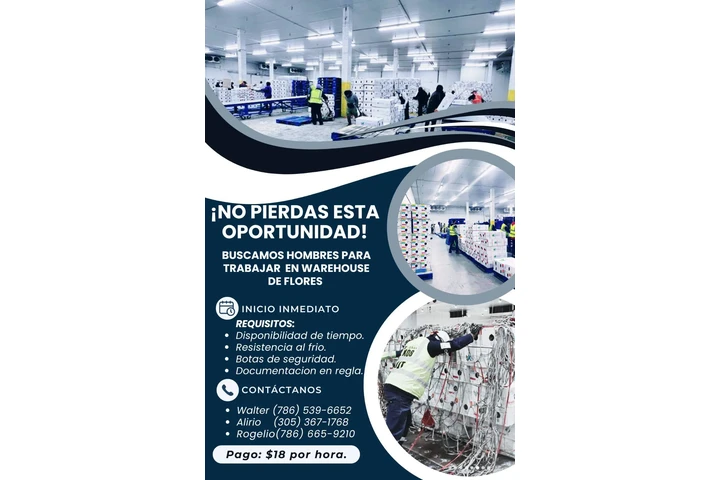 ¡NO PIERDAS ESTA OPORTUNIDAD!

BUSCAMOS HOMBRES PARA TRABAJAR EN WAREHOUSE DE FLORES

INICIO INMEDIATO

REQUISITOS:
• Disponibilidad de tiempo.
• Resistencia al frio.
• Botas de seguridad.
• Documentacion en regla.

CONTÁCTANOS

• Walter (786) 539-6652
• Alirio (305) 367-1768
• Rogelio(786) 665-9210

Pago: $18 por hora.